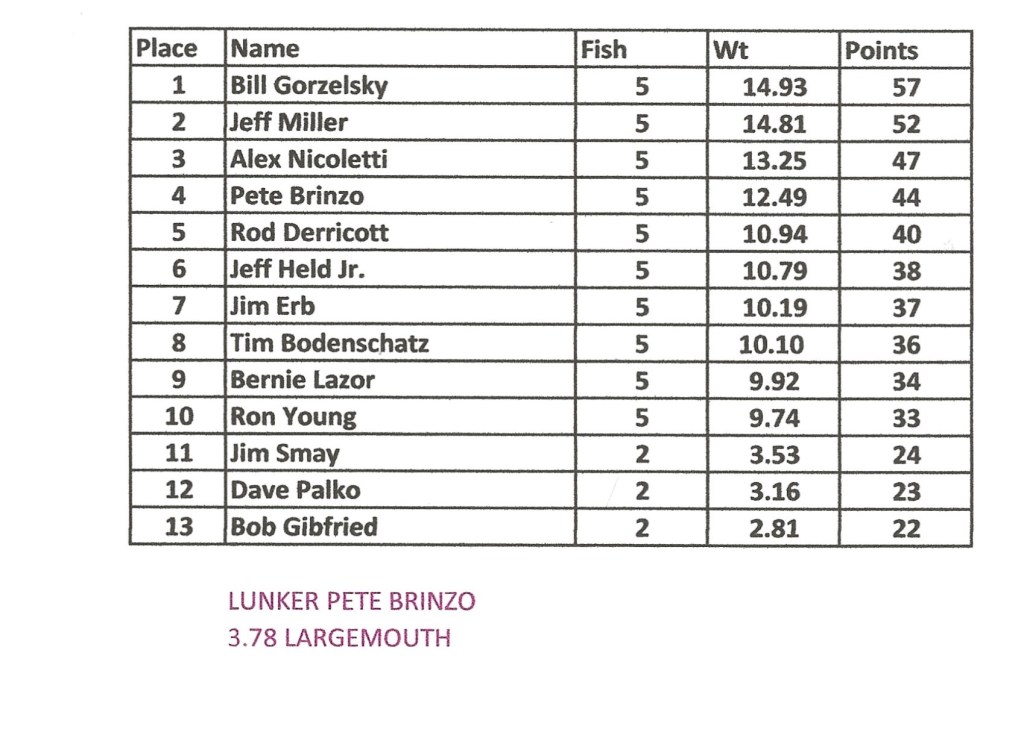 | Place | Name | Fish | Wt | Points |
|---|---|---|---|---|
| 1 | Bill Gorzelsky | 5 | 14.93 | 57 |
| 2 | Jeff Miller | 5 | 14.81 | 52 |
| 3 | Alex Nicoletti | 5 | 13.25 | 47 |
| 4 | Pete Brinzo | 5 | 12.49 | 44 |
| 5 | Rod Derricott | 5 | 10.94 | 40 |
| 6 | Jeff Held Jr. | 5 | 10.79 | 38 |
| 7 | Jim Erb | 5 | 10.19 | 37 |
| 8 | Tim Bodenschatz | 5 | 10.10 | 36 |
| 9 | Bernie Lazor | 5 | 9.92 | 34 |
| 10 | Ron Young | 5 | 9.74 | 33 |
| 11 | Jim Smay | 2 | 3.53 | 24 |
| 12 | Dave Palko | 2 | 3.16 | 23 |
| 13 | Bob Gibfried | 2 | 2.81 | 22 |

LUNKER PETE BRINZO
3.78 LARGEMOUTH